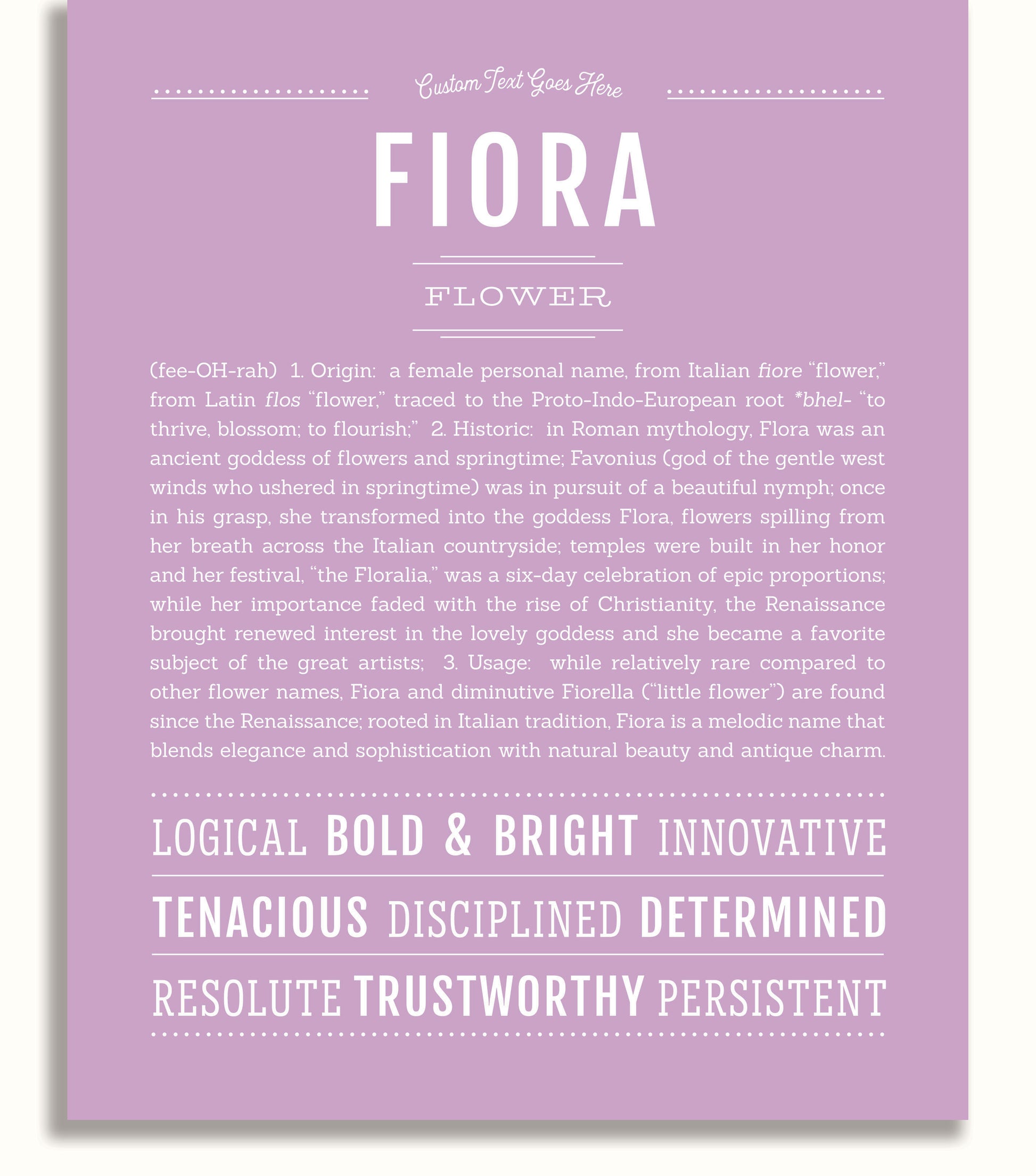 Custom Text Goes Here

FIORA

FLOWER

(fee-OH-rah) 1. Origin: a female personal name, from Italian fiore "flower," from Latin flos "flower," traced to the Proto-Indo-European root *bhel- "to thrive, blossom; to flourish;" 2. Historic: in Roman mythology, Flora was an ancient goddess of flowers and springtime; Favonius (god of the gentle west winds who ushered in springtime) was in pursuit of a beautiful nymph; once in his grasp, she transformed into the goddess Flora, flowers spilling from her breath across the Italian countryside; temples were built in her honor and her festival, "the Floralia," was a six-day celebration of epic proportions; while her importance faded with the rise of Christianity, the Renaissance brought renewed interest in the lovely goddess and she became a favorite subject of the great artists; 3. Usage: while relatively rare compared to other flower names, Fiora and diminutive Fiorella ("little flower") are found since the Renaissance; rooted in Italian tradition, Fiora is a melodic name that blends elegance and sophistication with natural beauty and antique charm.

LOGICAL BOLD & BRIGHT INNOVATIVE

TENACIOUS DISCIPLINED DETERMINED

RESOLUTE TRUSTWORTHY PERSISTENT